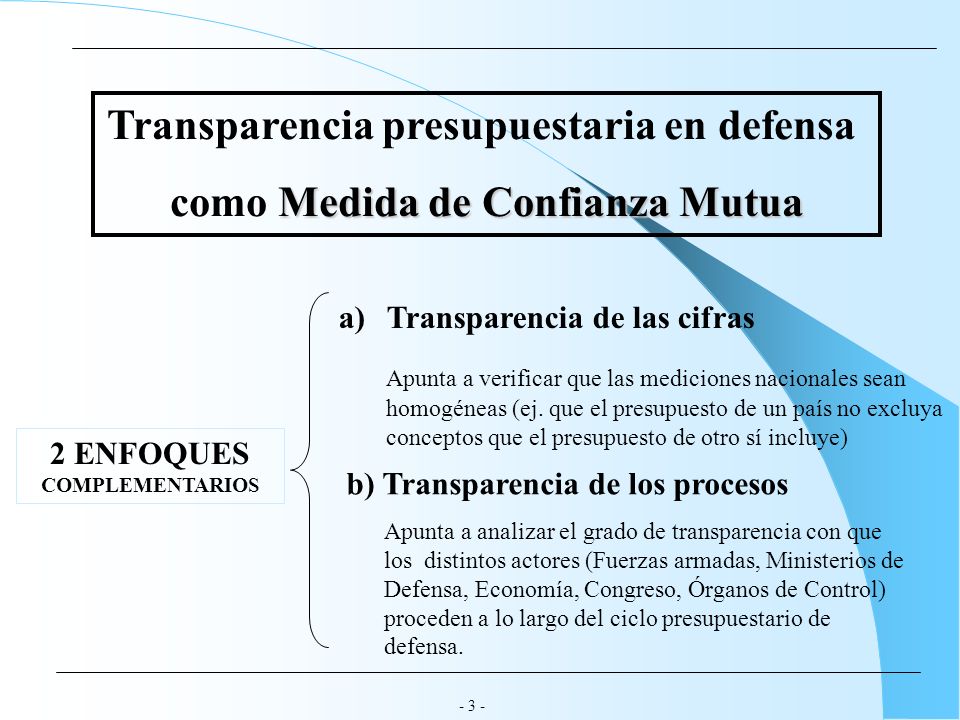 Transparencia presupuestaria en defensa como Medida de Confianza Mutua

2 ENFOQUES COMPLEMENTARIOS

a) Transparencia de las cifras

Apunta a verificar que las mediciones nacionales sean homogéneas (ej. que el presupuesto de un país no excluya conceptos que el presupuesto de otro sí incluye)

b) Transparencia de los procesos

Apunta a analizar el grado de transparencia con que los distintos actores (Fuerzas armadas, Ministerios de Defensa, Economía, Congreso, Órganos de Control) proceden a lo largo del ciclo presupuestario de defensa.

- 3 -